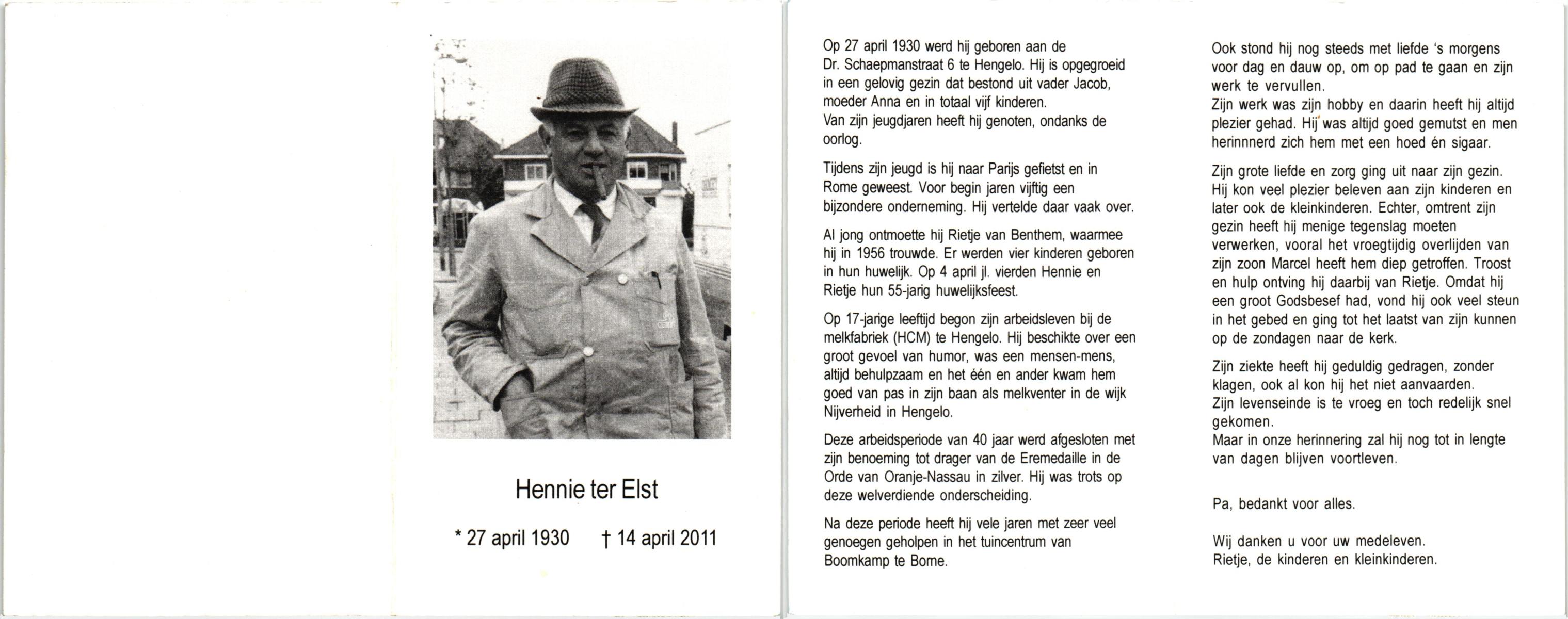 Hennie ter Elst

* 27 april 1930 † 14 april 2011

Op 27 april 1930 werd hij geboren aan de Dr. Schaepmanstraat 6 te Hengelo. Hij is opgegroeid in een gelovig gezin dat bestond uit vader Jacob, moeder Anna en in totaal vijf kinderen.
Van zijn jeugdjaren heeft hij genoten, ondanks de oorlog.

Tijdens zijn jeugd is hij naar Parijs gefietst en in Rome geweest. Voor begin jaren vijftig een bijzondere onderneming. Hij vertelde daar vaak over.

Al jong ontmoette hij Rietje van Benthem, waarmee hij in 1956 trouwde. Er werden vier kinderen geboren in hun huwelijk. Op 4 april jl. vierden Hennie en Rietje hun 55-jarig huwelijksfeest.

Op 17-jarige leeftijd begon zijn arbeidsleven bij de melkfabriek (HCM) te Hengelo. Hij beschikte over een groot gevoel van humor, was een mensen-mens, altijd behulpzaam en het één en ander kwam hem goed van pas in zijn baan als melkventer in de wijk Nijverheid in Hengelo.

Deze arbeidsperiode van 40 jaar werd afgesloten met zijn benoeming tot drager van de Eremedaille in de Orde van Oranje-Nassau in zilver. Hij was trots op deze welverdiende onderscheiding.

Na deze periode heeft hij vele jaren met zeer veel genoegen geholpen in het tuincentrum van Boomkamp te Borne.

Ook stond hij nog steeds met liefde 's morgens voor dag en dauw op, om op pad te gaan en zijn werk te vervullen.
Zijn werk was zijn hobby en daarin heeft hij altijd plezier gehad. Hij was altijd goed gemutst en men herinnnerd zich hem met een hoed én sigaar.

Zijn grote liefde en zorg ging uit naar zijn gezin. Hij kon veel plezier beleven aan zijn kinderen en later ook de kleinkinderen. Echter, omtrent zijn gezin heeft hij menige tegenslag moeten verwerken, vooral het vroegtijdig overlijden van zijn zoon Marcel heeft hem diep getroffen. Troost en hulp ontving hij daarbij van Rietje. Omdat hij een groot Godsbesef had, vond hij ook veel steun in het gebed en ging tot het laatst van zijn kunnen op de zondagen naar de kerk.

Zijn ziekte heeft hij geduldig gedragen, zonder klagen, ook al kon hij het niet aanvaarden.
Zijn levenseinde is te vroeg en toch redelijk snel gekomen.
Maar in onze herinnering zal hij nog tot in lengte van dagen blijven voortleven.

Pa, bedankt voor alles.

Wij danken u voor uw medeleven.
Rietje, de kinderen en kleinkinderen.